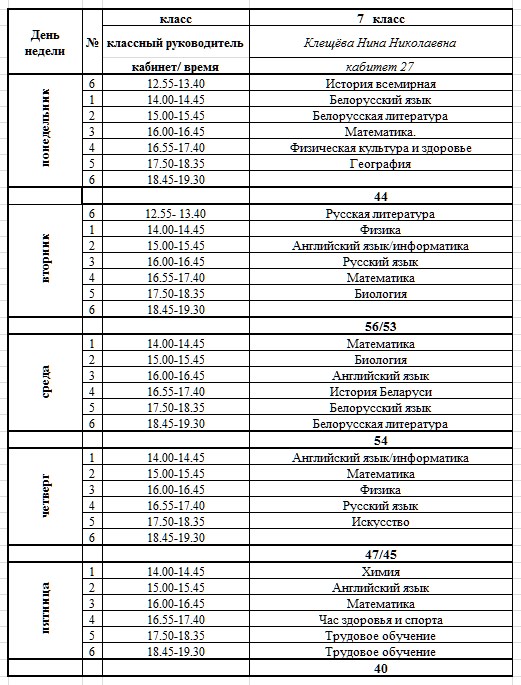 | День недели | № | класс | 7 класс |
|---|---|---|---|
| | | классный руководитель | Клещёва Нина Николаевна |
| | | кабинет/ время | кабитет 27 |
| понедельник | 6 | 12.55-13.40 | История всемирная |
| | 1 | 14.00-14.45 | Белорусский язык |
| | 2 | 15.00-15.45 | Белорусская литература |
| | 3 | 16.00-16.45 | Математика. |
| | 4 | 16.55-17.40 | Физическая культура и здоровье |
| | 5 | 17.50-18.35 | География |
| | 6 | 18.45-19.30 | |
| | | | 44 |
| вторник | 6 | 12.55- 13.40 | Русская литература |
| | 1 | 14.00-14.45 | Физика |
| | 2 | 15.00-15.45 | Английский язык/информатика |
| | 3 | 16.00-16.45 | Русский язык |
| | 4 | 16.55-17.40 | Математика |
| | 5 | 17.50-18.35 | Биология |
| | 6 | 18.45-19.30 | |
| | | | 56/53 |
| среда | 1 | 14.00-14.45 | Математика |
| | 2 | 15.00-15.45 | Биология |
| | 3 | 16.00-16.45 | Английский язык |
| | 4 | 16.55-17.40 | История Беларуси |
| | 5 | 17.50-18.35 | Белорусский язык |
| | 6 | 18.45-19.30 | Белорусская литература |
| | | | 54 |
| четверг | 1 | 14.00-14.45 | Английский язык/информатика |
| | 2 | 15.00-15.45 | Математика |
| | 3 | 16.00-16.45 | Физика |
| | 4 | 16.55-17.40 | Русский язык |
| | 5 | 17.50-18.35 | Искусство |
| | 6 | 18.45-19.30 | |
| | | | 47/45 |
| пятница | 1 | 14.00-14.45 | Химия |
| | 2 | 15.00-15.45 | Английский язык |
| | 3 | 16.00-16.45 | Математика |
| | 4 | 16.55-17.40 | Час здоровья и спорта |
| | 5 | 17.50-18.35 | Трудовое обучение |
| | 6 | 18.45-19.30 | Трудовое обучение |
| | | | 40 |